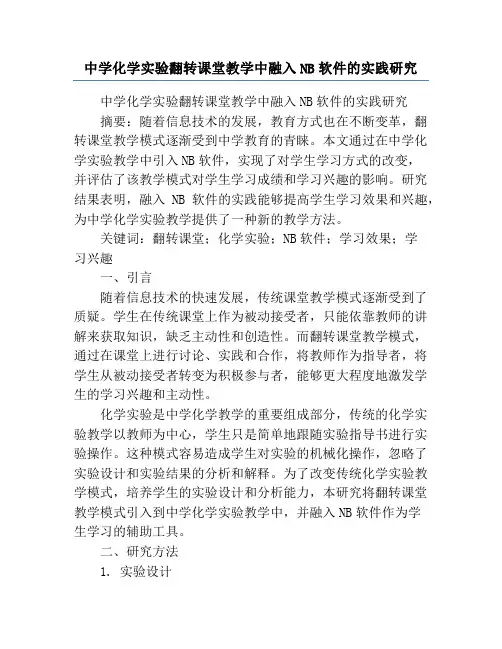 中学化学实验翻转课堂教学中融入NB软件的实践研究

中学化学实验翻转课堂教学中融入NB软件的实践研究

摘要：随着信息技术的发展，教育方式也在不断变革，翻转课堂教学模式逐渐受到中学教育的青睐。本文通过在中学化学实验教学中引入NB软件，实现了对学生学习方式的改变，并评估了该教学模式对学生学习成绩和学习兴趣的影响。研究结果表明，融入 NB 软件的实践能够提高学生学习效果和兴趣，为中学化学实验教学提供了一种新的教学方法。

关键词：翻转课堂；化学实验；NB软件；学习效果；学习兴趣

一、引言

随着信息技术的快速发展，传统课堂教学模式逐渐受到了质疑。学生在传统课堂上作为被动接受者，只能依靠教师的讲解来获取知识，缺乏主动性和创造性。而翻转课堂教学模式，通过在课堂上进行讨论、实践和合作，将教师作为指导者，将学生从被动接受者转变为积极参与者，能够更大程度地激发学生的学习兴趣和主动性。

化学实验是中学化学教学的重要组成部分，传统的化学实验教学以教师为中心，学生只是简单地跟随实验指导书进行实验操作。这种模式容易造成学生对实验的机械化操作，忽略了实验设计和实验结果的分析和解释。为了改变传统化学实验教学模式，培养学生的实验设计和分析能力，本研究将翻转课堂教学模式引入到中学化学实验教学中，并融入NB软件作为学生学习的辅助工具。

二、研究方法

1. 实验设计